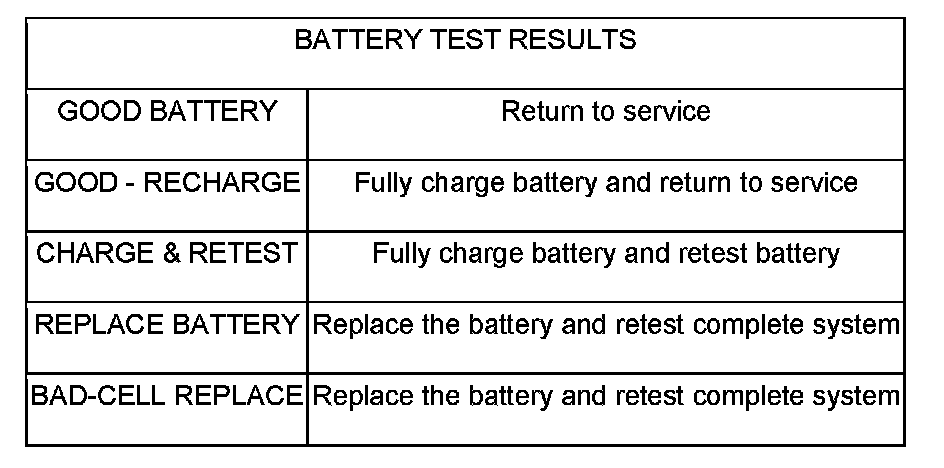 | BATTERY TEST RESULTS | |
|---|---|
| GOOD BATTERY | Return to service |
| GOOD - RECHARGE | Fully charge battery and return to service |
| CHARGE & RETEST | Fully charge battery and retest battery |
| REPLACE BATTERY | Replace the battery and retest complete system |
| BAD-CELL REPLACE | Replace the battery and retest complete system |